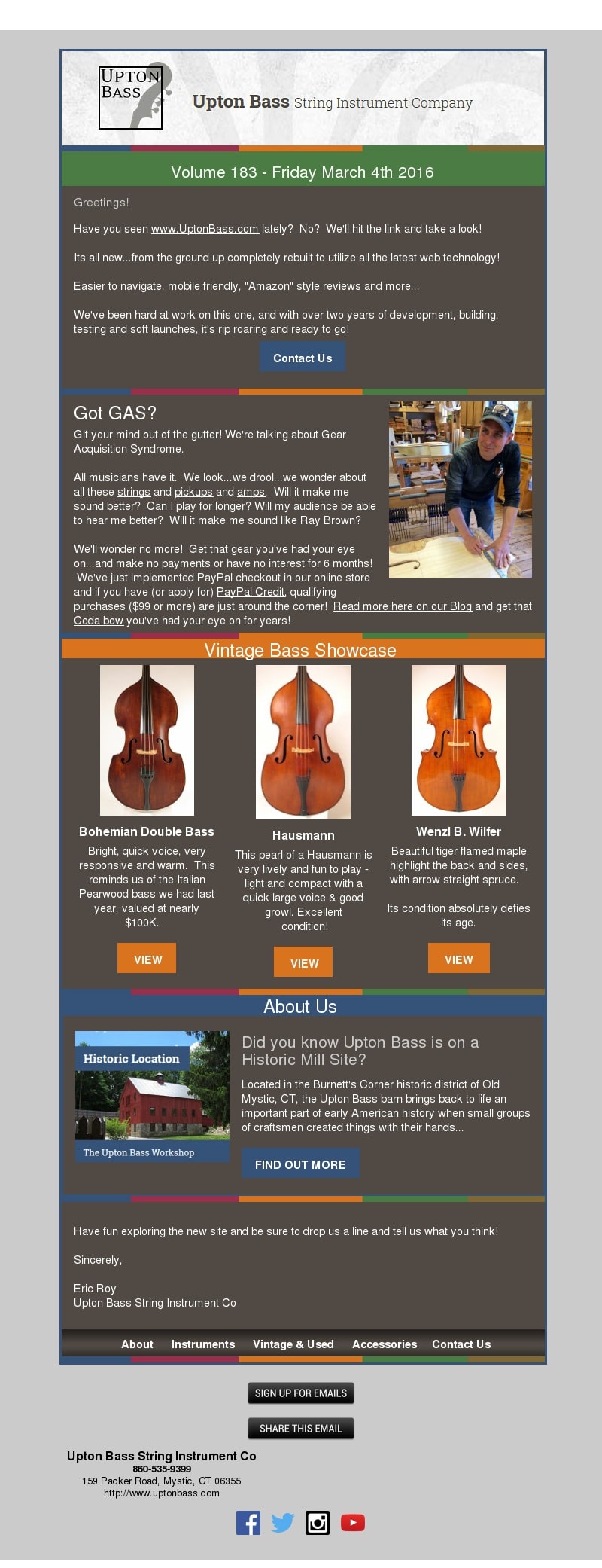 UPTON BASS

Upton Bass String Instrument Company

Volume 183 - Friday March 4th 2016

Greetings!

Have you seen www.UptonBass.com lately? No? We'll hit the link and take a look!

Its all new...from the ground up completely rebuilt to utilize all the latest web technology!

Easier to navigate, mobile friendly, "Amazon" style reviews and more...

We've been hard at work on this one, and with over two years of development, building, testing and soft launches, it's rip roaring and ready to go!

Contact Us

Got GAS?

Git your mind out of the gutter! We're talking about Gear Acquisition Syndrome.

All musicians have it. We look...we drool...we wonder about all these strings and pickups and amps. Will it make me sound better? Can I play for longer? Will my audience be able to hear me better? Will it make me sound like Ray Brown?

We'll wonder no more! Get that gear you've had your eye on...and make no payments or have no interest for 6 months! We've just implemented PayPal checkout in our online store and if you have (or apply for) PayPal Credit, qualifying purchases ($99 or more) are just around the corner! Read more here on our Blog and get that Coda bow you've had your eye on for years!

Vintage Bass Showcase

Bohemian Double Bass

Bright, quick voice, very responsive and warm. This reminds us of the Italian Pearwood bass we had last year, valued at nearly $100K.

VIEW

Hausmann

This pearl of a Hausmann is very lively and fun to play - light and compact with a quick large voice & good growl. Excellent condition!

VIEW

Wenzl B. Wilfer

Beautiful tiger flamed maple highlight the back and sides, with arrow straight spruce.

Its condition absolutely defies its age.

VIEW

About Us

Historic Location

The Upton Bass Workshop

Did you know Upton Bass is on a Historic Mill Site?

Located in the Burnett's Corner historic district of Old Mystic, CT, the Upton Bass barn brings back to life an important part of early American history when small groups of craftsmen created things with their hands...

FIND OUT MORE

Have fun exploring the new site and be sure to drop us a line and tell us what you think!

Sincerely,

Eric Roy
Upton Bass String Instrument Co

About Instruments Vintage & Used Accessories Contact Us

SIGN UP FOR EMAILS

SHARE THIS EMAIL

Upton Bass String Instrument Co
860-535-9399
159 Packer Road, Mystic, CT 06355
http://www.uptonbass.com